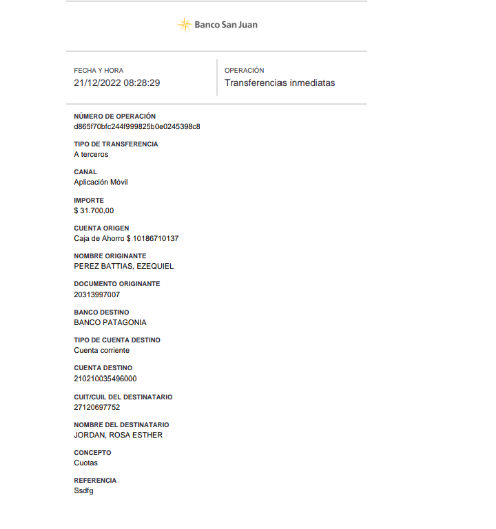 Banco San Juan

FECHA Y HORA
21/12/2022 08:28:29

OPERACIÓN
Transferencias inmediatas

NÚMERO DE OPERACIÓN
d865f70bfc244f999825b0e0245398c8

TIPO DE TRANSFERENCIA
A terceros

CANAL
Aplicación Móvil

IMPORTE
$ 31.700,00

CUENTA ORIGEN
Caja de Ahorro $ 10186710137

NOMBRE ORIGINANTE
PEREZ BATTIAS, EZEQUIEL

DOCUMENTO ORIGINANTE
20313997007

BANCO DESTINO
BANCO PATAGONIA

TIPO DE CUENTA DESTINO
Cuenta corriente

CUENTA DESTINO
210210035496000

CUIT/CUIL DEL DESTINATARIO
27120697752

NOMBRE DEL DESTINATARIO
JORDAN, ROSA ESTHER

CONCEPTO
Cuotas

REFERENCIA
Ssdfg